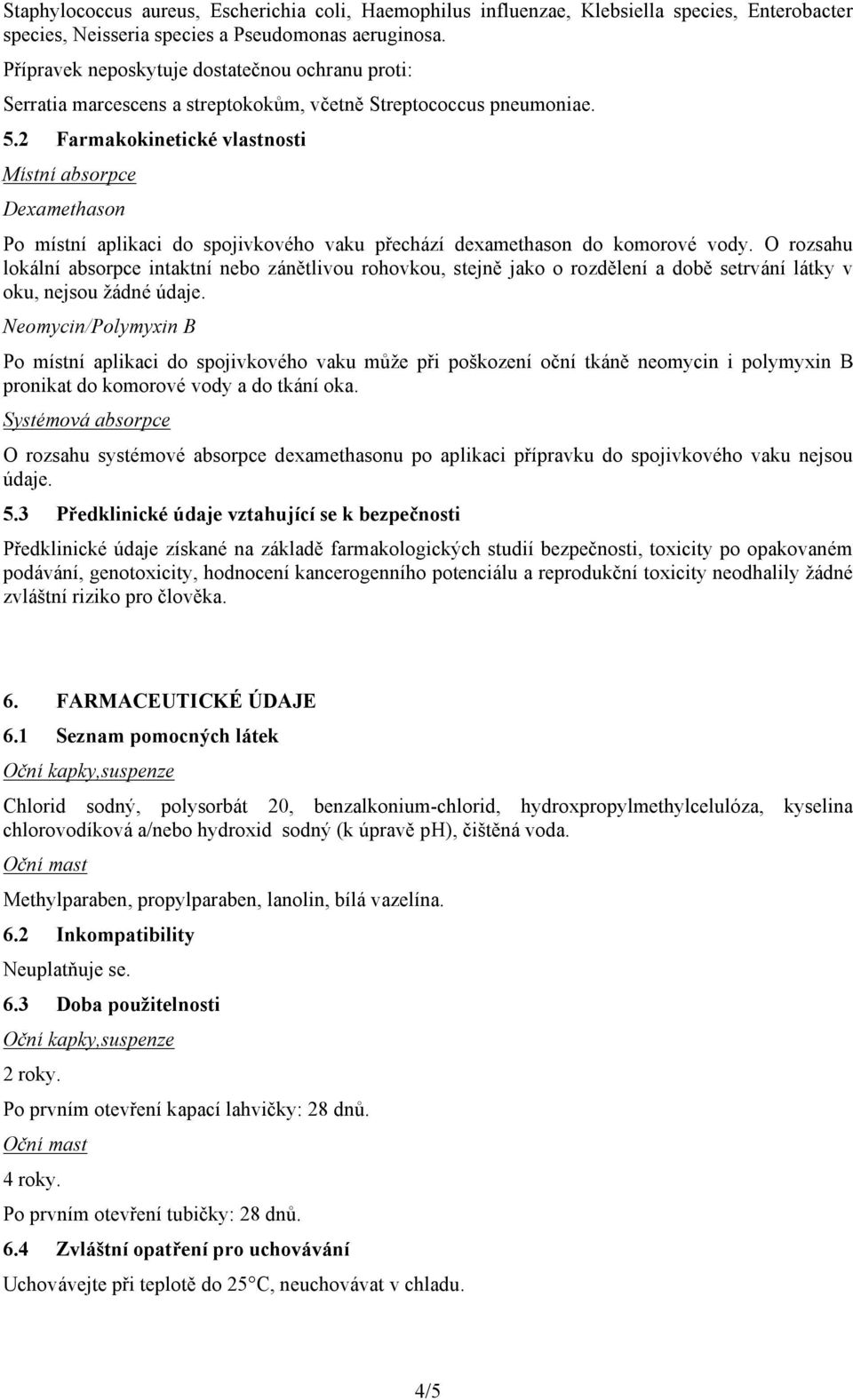 Staphylococcus aureus, Escherichia coli, Haemophilus influenzae, Klebsiella species, Enterobacter species, Neisseria species a Pseudomonas aeruginosa.

Přípravek neposkytuje dostatečnou ochranu proti:

Serratia marcescens a streptokokům, včetně Streptococcus pneumoniae.

5.2 Farmakokinetické vlastnosti

Místní absorpce

Dexamethason

Po místní aplikaci do spojivkového vaku přechází dexamethason do komorové vody. O rozsahu lokální absorpce intaktní nebo zánětlivou rohovkou, stejně jako o rozdělení a době setrvání látky v oku, nejsou žádné údaje.

Neomycin/Polymyxin B

Po místní aplikaci do spojivkového vaku může při poškození oční tkáně neomycin i polymyxin B pronikat do komorové vody a do tkání oka.

Systémová absorpce

O rozsahu systémové absorpce dexamethasonu po aplikaci přípravku do spojivkového vaku nejsou údaje.

5.3 Předklinické údaje vztahující se k bezpečnosti

Předklinické údaje získané na základě farmakologických studií bezpečnosti, toxicity po opakovaném podávání, genotoxicity, hodnocení kancerogenního potenciálu a reprodukční toxicity neodhalily žádné zvláštní riziko pro člověka.

6. FARMACEUTICKÉ ÚDAJE

6.1 Seznam pomocných látek

Oční kapky,suspenze

Chlorid sodný, polysorbát 20, benzalkonium-chlorid, hydroxpropylmethylcelulóza, kyselina chlorovodíková a/nebo hydroxid sodný (k úpravě pH), čištěná voda.

Oční mast

Methylparaben, propylparaben, lanolin, bílá vazelína.

6.2 Inkompatibility

Neuplatňuje se.

6.3 Doba použitelnosti

Oční kapky,suspenze

2 roky.

Po prvním otevření kapací lahvičky: 28 dnů.

Oční mast

4 roky.

Po prvním otevření tubičky: 28 dnů.

6.4 Zvláštní opatření pro uchovávání

Uchovávejte při teplotě do 25°C, neuchovávat v chladu.

4/5